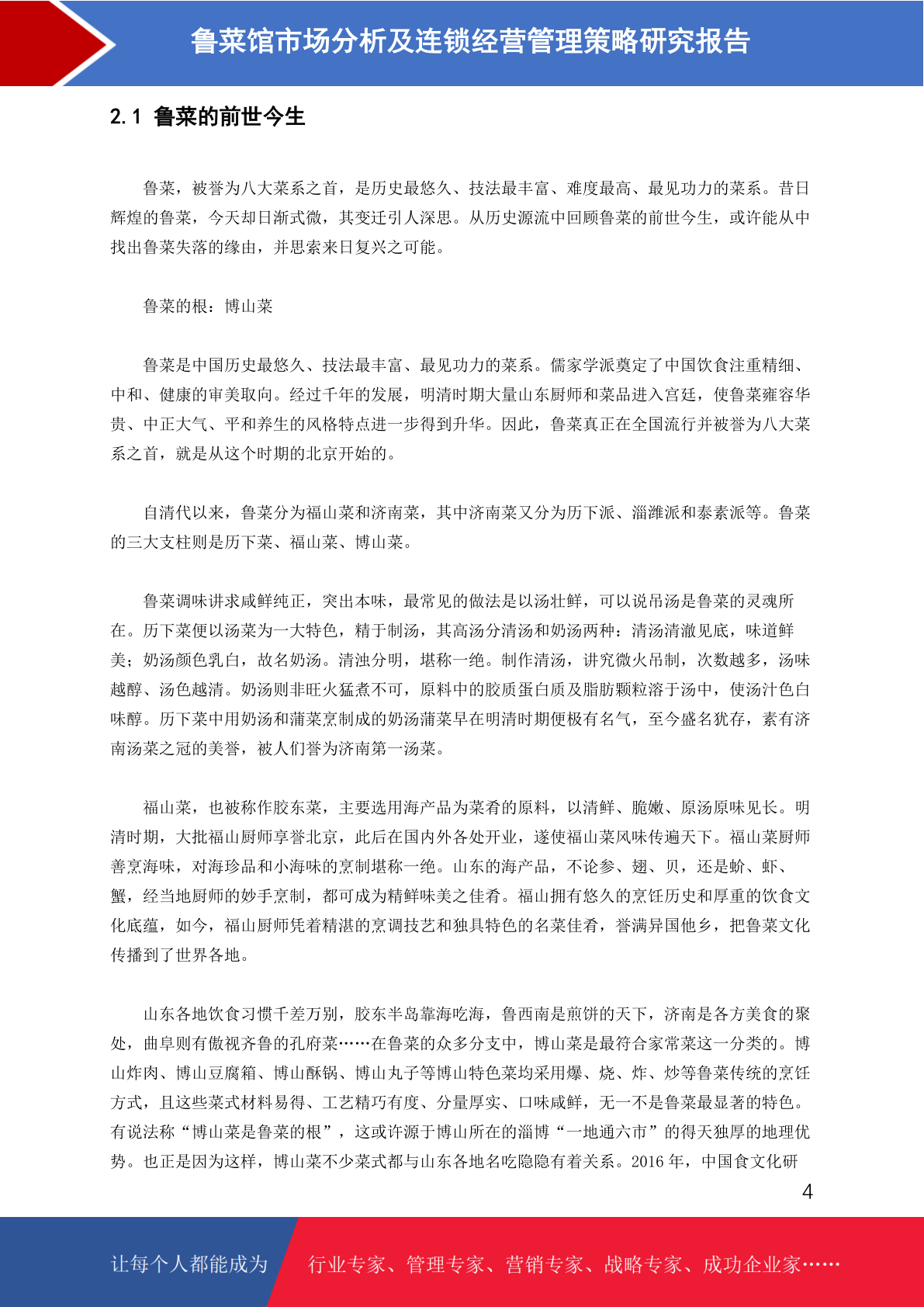 鲁菜馆市场分析及连锁经营管理策略研究报告

2.1 鲁菜的前世今生

鲁菜，被誉为八大菜系之首，是历史最悠久、技法最丰富、难度最高、最见功力的菜系。昔日辉煌的鲁菜，今天却日渐式微，其变迁引人深思。从历史源流中回顾鲁菜的前世今生，或许能从中找出鲁菜失落的缘由，并思索来日复兴之可能。

鲁菜的根：博山菜

鲁菜是中国历史最悠久、技法最丰富、最见功力的菜系。儒家学派奠定了中国饮食注重精细、中和、健康的审美取向。经过千年的发展，明清时期大量山东厨师和菜品进入宫廷，使鲁菜雍容华贵、中正大气、平和养生的风格特点进一步得到升华。因此，鲁菜真正在全国流行并被誉为八大菜系之首，就是从这个时期的北京开始的。

自清代以来，鲁菜分为福山菜和济南菜，其中济南菜又分为历下派、淄潍派和泰素派等。鲁菜的三大支柱则是历下菜、福山菜、博山菜。

鲁菜调味讲求咸鲜纯正，突出本味，最常见的做法是以汤壮鲜，可以说吊汤是鲁菜的灵魂所在。历下菜便以汤菜为一大特色，精于制汤，其高汤分清汤和奶汤两种：清汤清澈见底，味道鲜美；奶汤颜色乳白，故名奶汤。清浊分明，堪称一绝。制作清汤，讲究微火吊制，次数越多，汤味越醇、汤色越清。奶汤则非旺火猛煮不可，原料中的胶质蛋白质及脂肪颗粒溶于汤中，使汤汁色白味醇。历下菜中用奶汤和蒲菜烹制成的奶汤蒲菜早在明清时期便极有名气，至今盛名犹存，素有济南汤菜之冠的美誉，被人们誉为济南第一汤菜。

福山菜，也被称作胶东菜，主要选用海产品为菜肴的原料，以清鲜、脆嫩、原汤原味见长。明清时期，大批福山厨师享誉北京，此后在国内外各处开业，遂使福山菜风味传遍天下。福山菜厨师善烹海味，对海珍品和小海味的烹制堪称一绝。山东的海产品，不论参、翅、贝，还是蚧、虾、蟹，经当地厨师的妙手烹制，都可成为精鲜味美之佳肴。福山拥有悠久的烹饪历史和厚重的饮食文化底蕴，如今，福山厨师凭着精湛的烹调技艺和独具特色的名菜佳肴，誉满异国他乡，把鲁菜文化传播到了世界各地。

山东各地饮食习惯千差万别，胶东半岛靠海吃海，鲁西南是煎饼的天下，济南是各方美食的聚处，曲阜则有傲视齐鲁的孔府菜……在鲁菜的众多分支中，博山菜是最符合家常菜这一分类的。博山炸肉、博山豆腐箱、博山酥锅、博山丸子等博山特色菜均采用爆、烧、炸、炒等鲁菜传统的烹饪方式，且这些菜式材料易得、工艺精巧有度、分量厚实、口味咸鲜，无一不是鲁菜最显著的特色。有说法称“博山菜是鲁菜的根”，这或许源于博山所在的淄博“一地通六市”的得天独厚的地理优势。也正是因为这样，博山菜不少菜式都与山东各地名吃隐隐有着关系。2016 年，中国食文化研

4

让每个人都能成为 行业专家、管理专家、营销专家、战略专家、成功企业家……